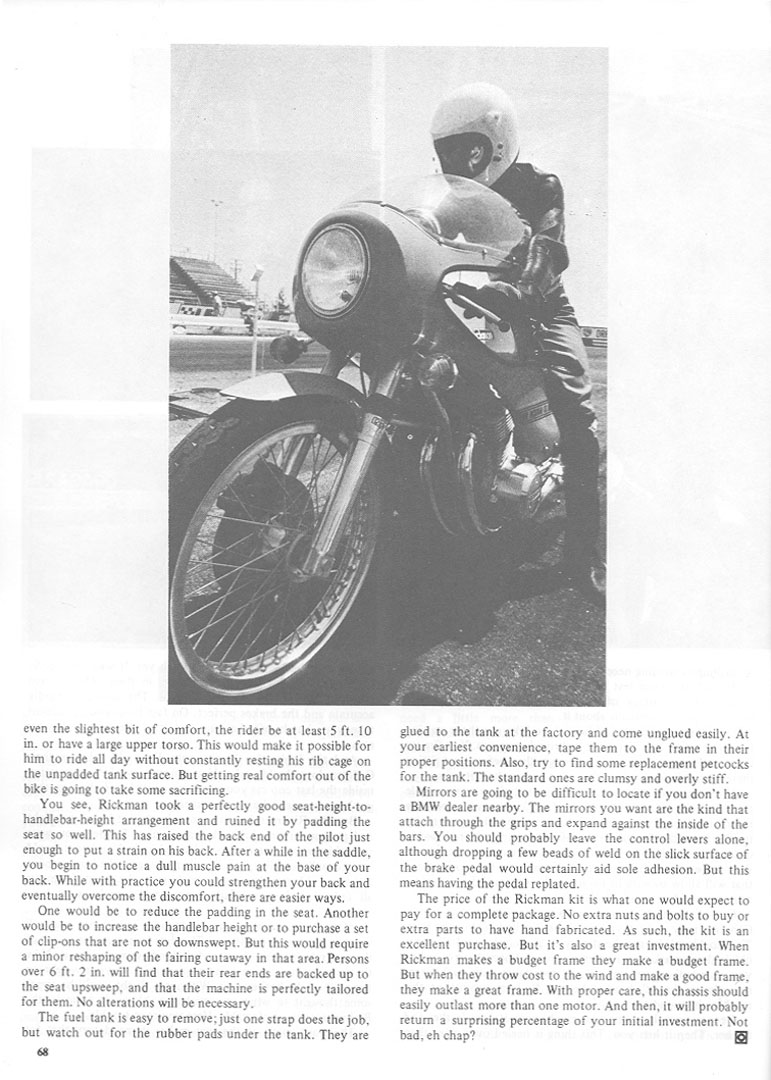 even the slightest bit of comfort, the rider be at least 5 ft. 10 in. or have a large upper torso. This would make it possible for him to ride all day without constantly resting his rib cage on the unpadded tank surface. But getting real comfort out of the bike is going to take some sacrificing.

You see, Rickman took a perfectly good seat-height-to-handlebar-height arrangement and ruined it by padding the seat so well. This has raised the back end of the pilot just enough to put a strain on his back. After a while in the saddle, you begin to notice a dull muscle pain at the base of your back. While with practice you could strengthen your back and eventually overcome the discomfort, there are easier ways.

One would be to reduce the padding in the seat. Another would be to increase the handlebar height or to purchase a set of clip-ons that are not so downswept. But this would require a minor reshaping of the fairing cutaway in that area. Persons over 6 ft. 2 in. will find that their rear ends are backed up to the seat upsweep, and that the machine is perfectly tailored for them. No alterations will be necessary.

The fuel tank is easy to remove; just one strap does the job, but watch out for the rubber pads under the tank. They are glued to the tank at the factory and come unglued easily. At your earliest convenience, tape them to the frame in their proper positions. Also, try to find some replacement petcocks for the tank. The standard ones are clumsy and overly stiff.

Mirrors are going to be difficult to locate if you don't have a BMW dealer nearby. The mirrors you want are the kind that attach through the grips and expand against the inside of the bars. You should probably leave the control levers alone, although dropping a few beads of weld on the slick surface of the brake pedal would certainly aid sole adhesion. But this means having the pedal replated.

The price of the Rickman kit is what one would expect to pay for a complete package. No extra nuts and bolts to buy or extra parts to have hand fabricated. As such, the kit is an excellent purchase. But it's also a great investment. When Rickman makes a budget frame they make a budget frame. But when they throw cost to the wind and make a good frame, they make a great frame. With proper care, this chassis should easily outlast more than one motor. And then, it will probably return a surprising percentage of your initial investment. Not bad, eh chap?

68